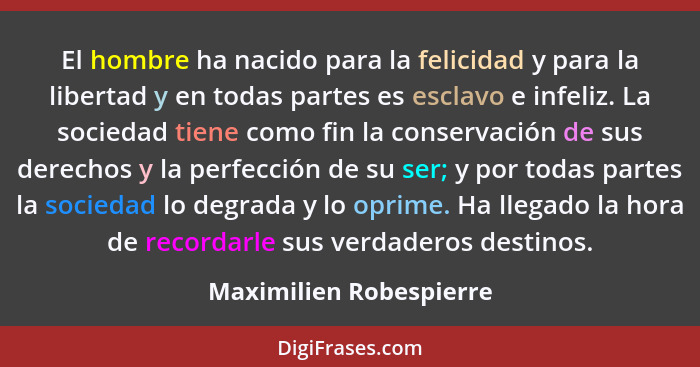 El hombre ha nacido para la felicidad y para la libertad y en todas partes es esclavo e infeliz. La sociedad tiene como fin la conservación de sus derechos y la perfección de su ser; y por todas partes la sociedad lo degrada y lo oprime. Ha llegado la hora de recordarle sus verdaderos destinos.

Maximilien Robespierre

DigiFrases.com